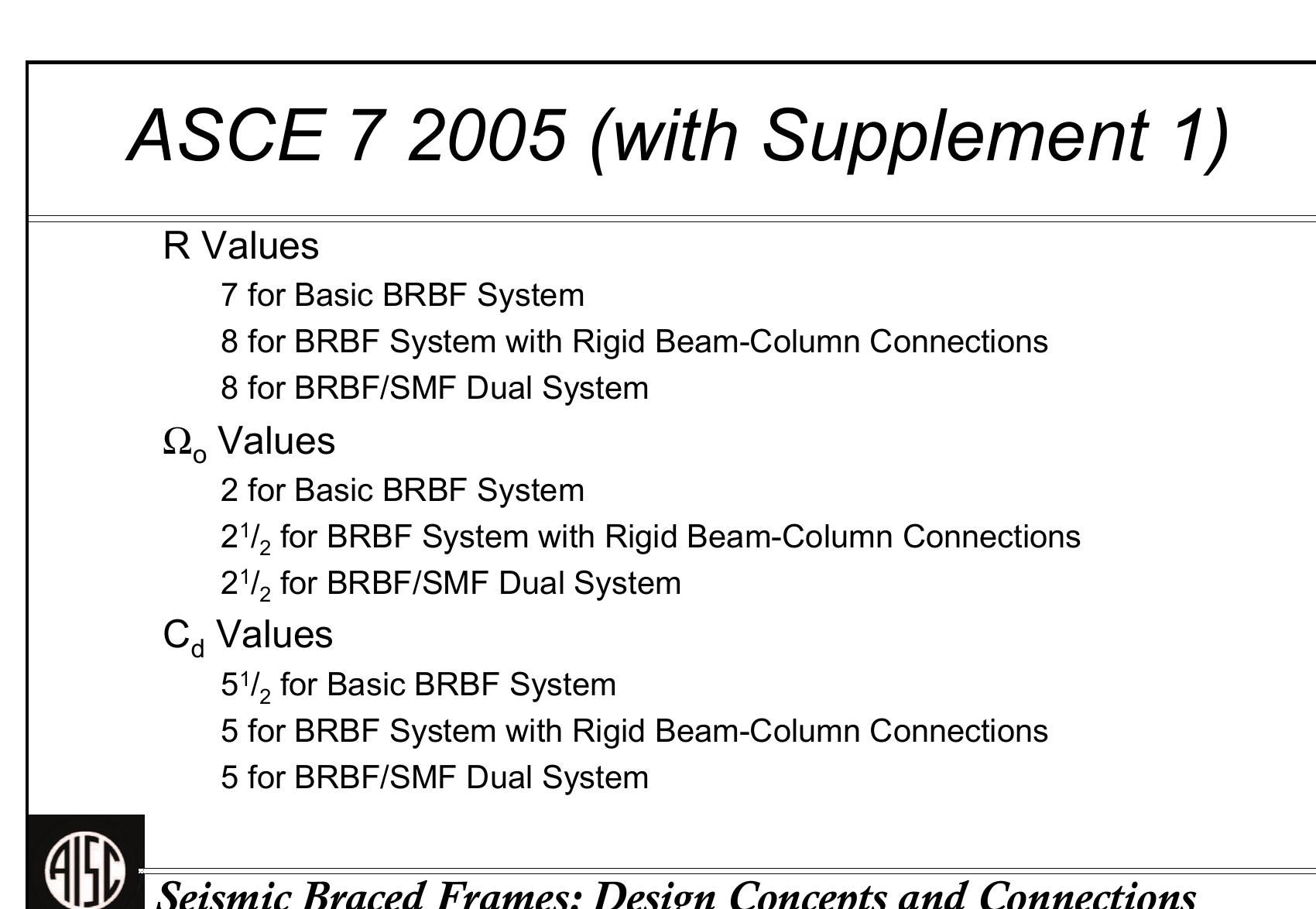 ASCE 7 2005 (with Supplement 1)

R Values

7 for Basic BRBF System

8 for BRBF System with Rigid Beam-Column Connections

8 for BRBF/SMF Dual System

$\Omega_o$ Values

2 for Basic BRBF System

$2^1/_2$ for BRBF System with Rigid Beam-Column Connections

$2^1/_2$ for BRBF/SMF Dual System

$C_d$ Values

$5^1/_2$ for Basic BRBF System

5 for BRBF System with Rigid Beam-Column Connections

5 for BRBF/SMF Dual System

AISC

Seismic Braced Frames: Design Concepts and Connections